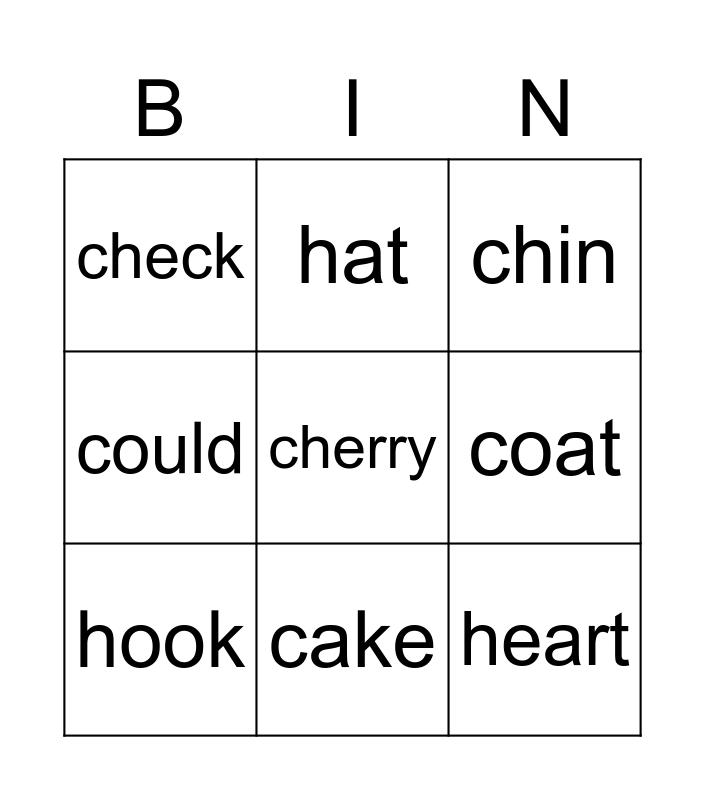 | B | I | N |
|---|---|---|
| check | hat | chin |
| could | cherry | coat |
| hook | cake | heart |